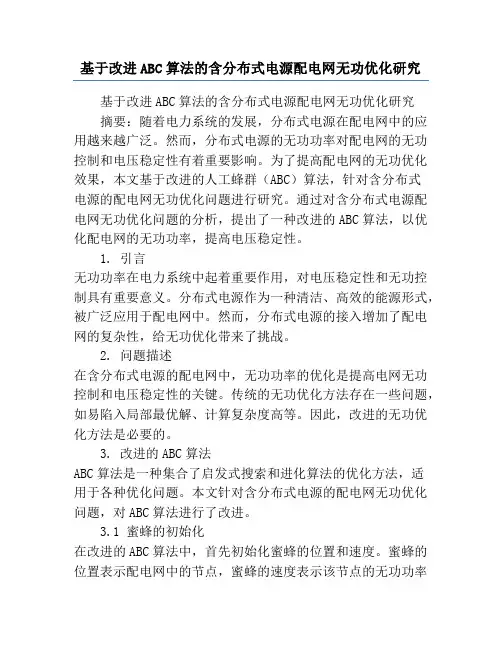 基于改进ABC算法的含分布式电源配电网无功优化研究

基于改进ABC算法的含分布式电源配电网无功优化研究

摘要：随着电力系统的发展，分布式电源在配电网中的应用越来越广泛。然而，分布式电源的无功功率对配电网的无功控制和电压稳定性有着重要影响。为了提高配电网的无功优化效果，本文基于改进的人工蜂群（ABC）算法，针对含分布式电源的配电网无功优化问题进行研究。通过对含分布式电源配电网无功优化问题的分析，提出了一种改进的ABC算法，以优化配电网的无功功率，提高电压稳定性。

1. 引言

无功功率在电力系统中起着重要作用，对电压稳定性和无功控制具有重要意义。分布式电源作为一种清洁、高效的能源形式，被广泛应用于配电网中。然而，分布式电源的接入增加了配电网的复杂性，给无功优化带来了挑战。

2. 问题描述

在含分布式电源的配电网中，无功功率的优化是提高电网无功控制和电压稳定性的关键。传统的无功优化方法存在一些问题，如易陷入局部最优解、计算复杂度高等。因此，改进的无功优化方法是必要的。

3. 改进的ABC算法

ABC算法是一种集合了启发式搜索和进化算法的优化方法，适用于各种优化问题。本文针对含分布式电源的配电网无功优化问题，对ABC算法进行了改进。

3.1 蜜蜂的初始化

在改进的ABC算法中，首先初始化蜜蜂的位置和速度。蜜蜂的位置表示配电网中的节点，蜜蜂的速度表示该节点的无功功率